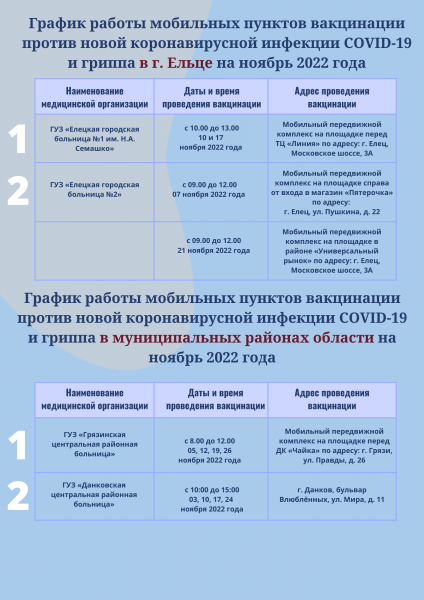 График работы мобильных пунктов вакцинации против новой коронавирусной инфекции COVID-19 и гриппа в г. Ельце на ноябрь 2022 года

| | Наименование медицинской организации | Даты и время проведения вакцинации | Адрес проведения вакцинации |
|---|---|---|---|
| 1 | ГУЗ «Елецкая городская больница №1 им. Н.А. Семашко» | с 10.00 до 13.00 10 и 17 ноября 2022 года | Мобильный передвижной комплекс на площадке перед ТЦ «Линия» по адресу: г. Елец, Московское шоссе, 3А |
| 2 | ГУЗ «Елецкая городская больница №2» | с 09.00 до 12.00 07 ноября 2022 года | Мобильный передвижной комплекс на площадке справа от входа в магазин «Пятерочка» по адресу: г. Елец, ул. Пушкина, д. 22 |
| | | с 09.00 до 12.00 21 ноября 2022 года | Мобильный передвижной комплекс на площадке в районе «Универсальный рынок» по адресу: г. Елец, Московское шоссе, 3А |

График работы мобильных пунктов вакцинации против новой коронавирусной инфекции COVID-19 и гриппа в муниципальных районах области на ноябрь 2022 года

| | Наименование медицинской организации | Даты и время проведения вакцинации | Адрес проведения вакцинации |
|---|---|---|---|
| 1 | ГУЗ «Грязинская центральная районная больница» | с 8.00 до 12.00 05, 12, 19, 26 ноября 2022 года | Мобильный передвижной комплекс на площадке перед ДК «Чайка» по адресу: г. Грязи, ул. Правды, д. 26 |
| 2 | ГУЗ «Данковская центральная районная больница» | с 10:00 до 15:00 03, 10, 17, 24 ноября 2022 года | г. Данков, бульвар Влюблённых, ул. Мира, д. 11 |